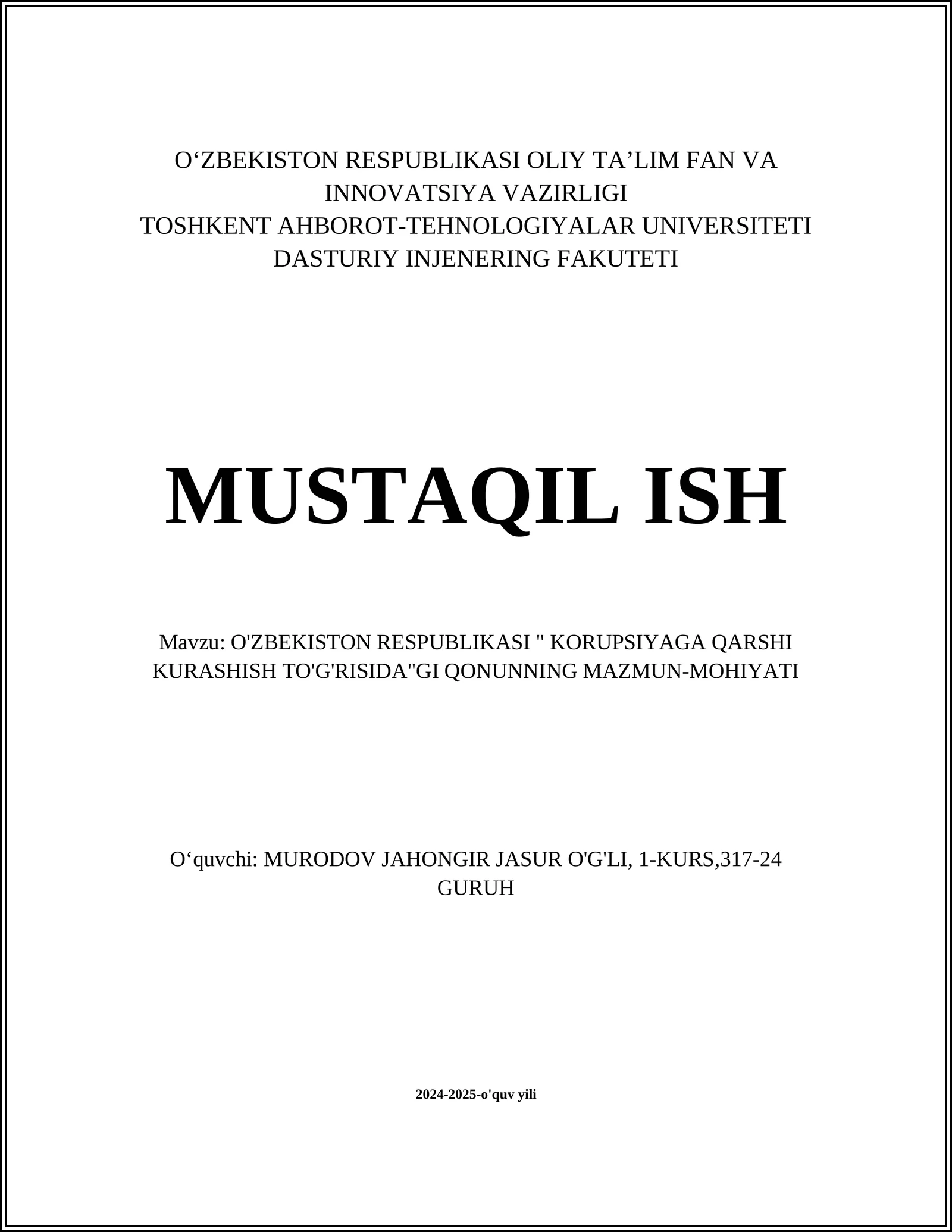 O‘ZBEKISTON RESPUBLIKASI OLIY TA’LIM FAN VA INNOVATSIYA VAZIRLIGI
TOSHKENT AHBOROT-TEHNOLOGIYALAR UNIVERSITETI
DASTURIY INJENERING FAKUTETI

MUSTAQIL ISH

Mavzu: O'ZBEKISTON RESPUBLIKASI " KORUPSIYAGA QARSHI KURASHISH TO'G'RISIDA"GI QONUNNING MAZMUN-MOHIYATI

O‘quvchi: MURODOV JAHONGIR JASUR O'G'LI, 1-KURS,317-24 GURUH

2024-2025-o'quv yili